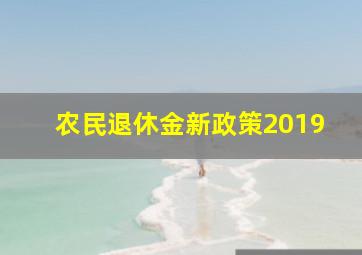 农民退休金新政策2019